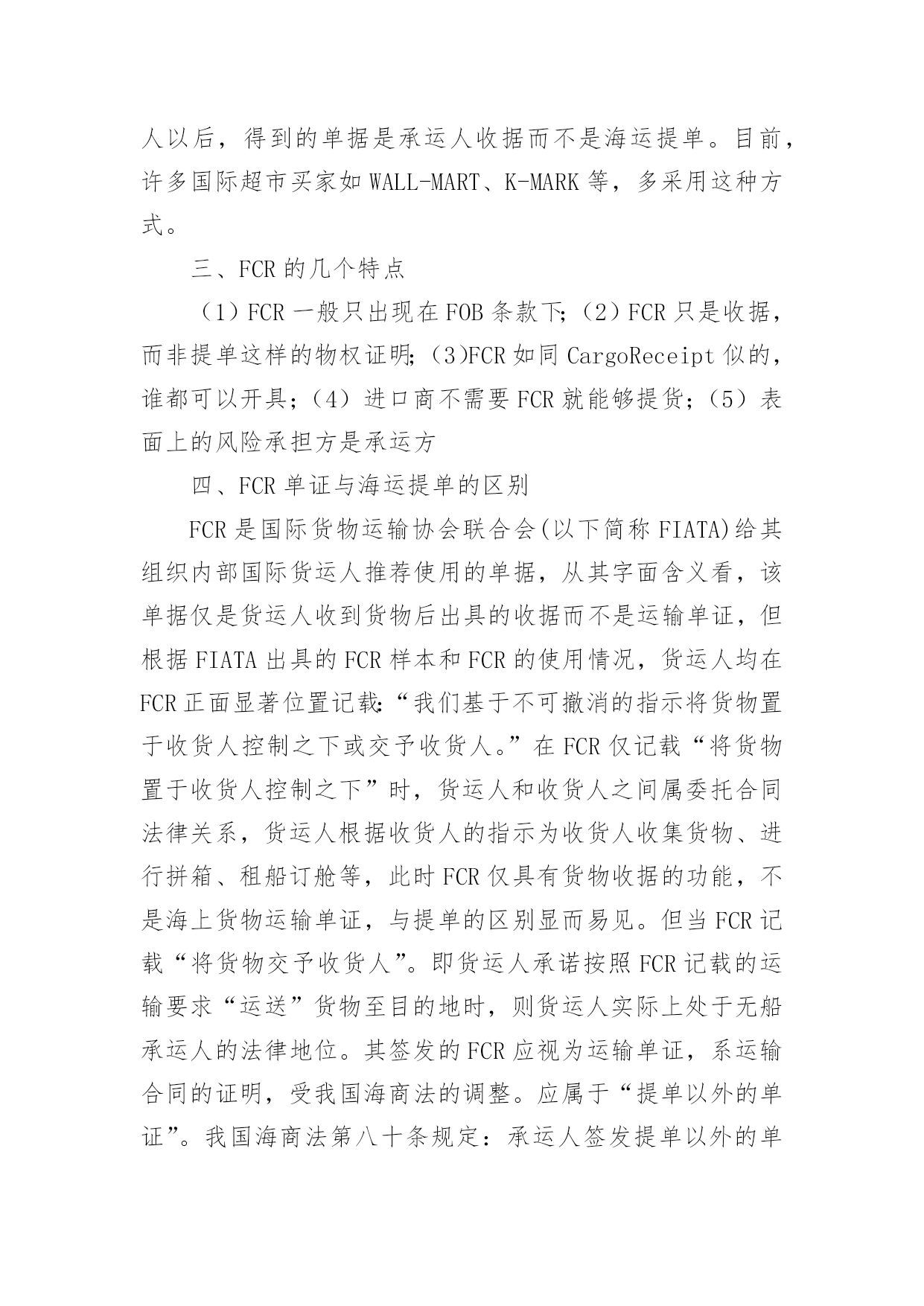 人以后，得到的单据是承运人收据而不是海运提单。目前，许多国际超市买家如 WALL-MART、K-MARK 等，多采用这种方式。

三、FCR 的几个特点

（1）FCR 一般只出现在 FOB 条款下；（2）FCR 只是收据，而非提单这样的物权证明；（3)FCR 如同 CargoReceipt 似的，谁都可以开具；（4）进口商不需要 FCR 就能够提货；（5）表面上的风险承担方是承运方

四、FCR 单证与海运提单的区别

FCR 是国际货物运输协会联合会(以下简称 FIATA)给其组织内部国际货运人推荐使用的单据，从其字面含义看，该单据仅是货运人收到货物后出具的收据而不是运输单证，但根据 FIATA 出具的 FCR 样本和 FCR 的使用情况，货运人均在 FCR 正面显著位置记载:“我们基于不可撤消的指示将货物置于收货人控制之下或交予收货人。”在 FCR 仅记载“将货物置于收货人控制之下”时，货运人和收货人之间属委托合同法律关系，货运人根据收货人的指示为收货人收集货物、进行拼箱、租船订舱等，此时 FCR 仅具有货物收据的功能，不是海上货物运输单证，与提单的区别显而易见。但当 FCR 记载“将货物交予收货人”。即货运人承诺按照 FCR 记载的运输要求“运送”货物至目的地时，则货运人实际上处于无船承运人的法律地位。其签发的 FCR 应视为运输单证，系运输合同的证明，受我国海商法的调整。应属于“提单以外的单证”。我国海商法第八十条规定：承运人签发提单以外的单